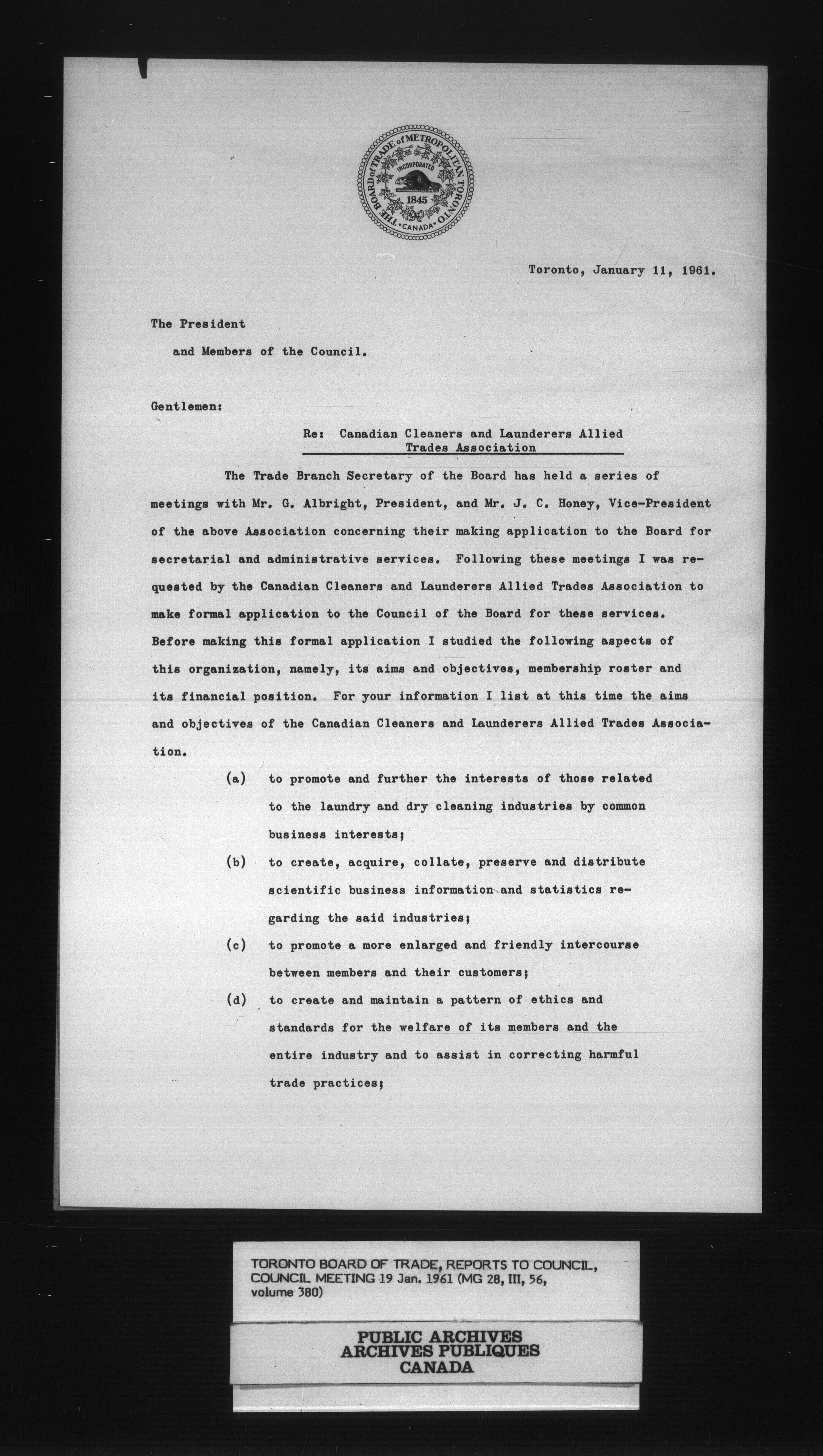 THE BOARD of TRADE of METROPOLITAN TORONTO
INCORPORATED
1845
CANADA

Toronto, January 11, 1961.

The President
and Members of the Council.

Gentlemen:

Re: Canadian Cleaners and Launderers Allied Trades Association

The Trade Branch Secretary of the Board has held a series of meetings with Mr. G. Albright, President, and Mr. J. C. Honey, Vice-President of the above Association concerning their making application to the Board for secretarial and administrative services. Following these meetings I was requested by the Canadian Cleaners and Launderers Allied Trades Association to make formal application to the Council of the Board for these services. Before making this formal application I studied the following aspects of this organization, namely, its aims and objectives, membership roster and its financial position. For your information I list at this time the aims and objectives of the Canadian Cleaners and Launderers Allied Trades Association.

(a) to promote and further the interests of those related to the laundry and dry cleaning industries by common business interests;

(b) to create, acquire, collate, preserve and distribute scientific business information and statistics regarding the said industries;

(c) to promote a more enlarged and friendly intercourse between members and their customers;

(d) to create and maintain a pattern of ethics and standards for the welfare of its members and the entire industry and to assist in correcting harmful trade practices;

TORONTO BOARD OF TRADE, REPORTS TO COUNCIL, COUNCIL MEETING 19 Jan. 1961 (MG 28, III, 56, volume 380)

PUBLIC ARCHIVES
ARCHIVES PUBLIQUES
CANADA